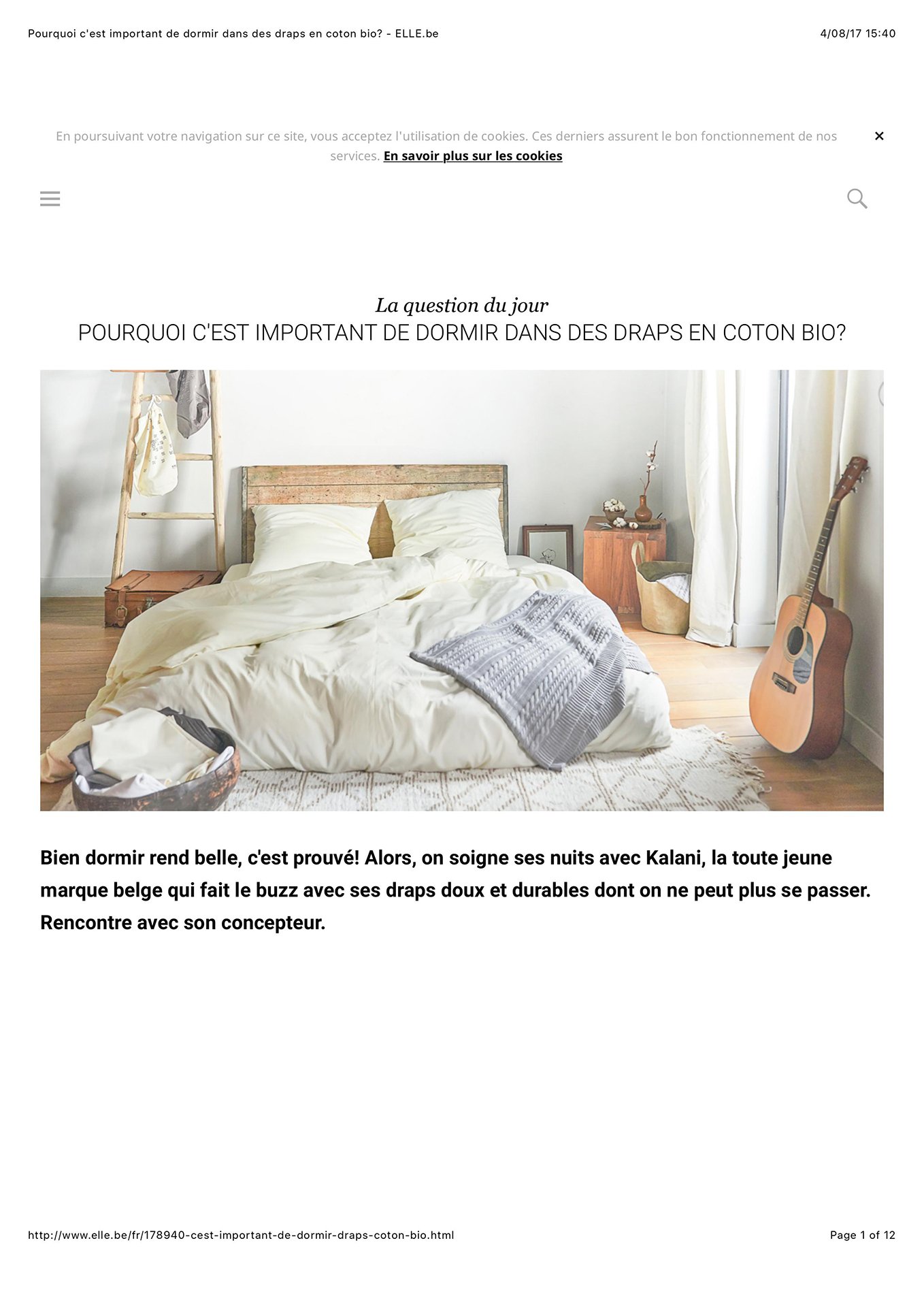 Pourquoi c'est important de dormir dans des draps en coton bio? - ELLE.be

4/08/17 15:40

En poursuivant votre navigation sur ce site, vous acceptez l'utilisation de cookies. Ces derniers assurent le bon fonctionnement de nos services. En savoir plus sur les cookies

×

La question du jour

POURQUOI C'EST IMPORTANT DE DORMIR DANS DES DRAPS EN COTON BIO?

Bien dormir rend belle, c'est prouvé! Alors, on soigne ses nuits avec Kalani, la toute jeune marque belge qui fait le buzz avec ses draps doux et durables dont on ne peut plus se passer. Rencontre avec son concepteur.

http://www.elle.be/fr/178940-cest-important-de-dormir-draps-coton-bio.html

Page 1 of 12